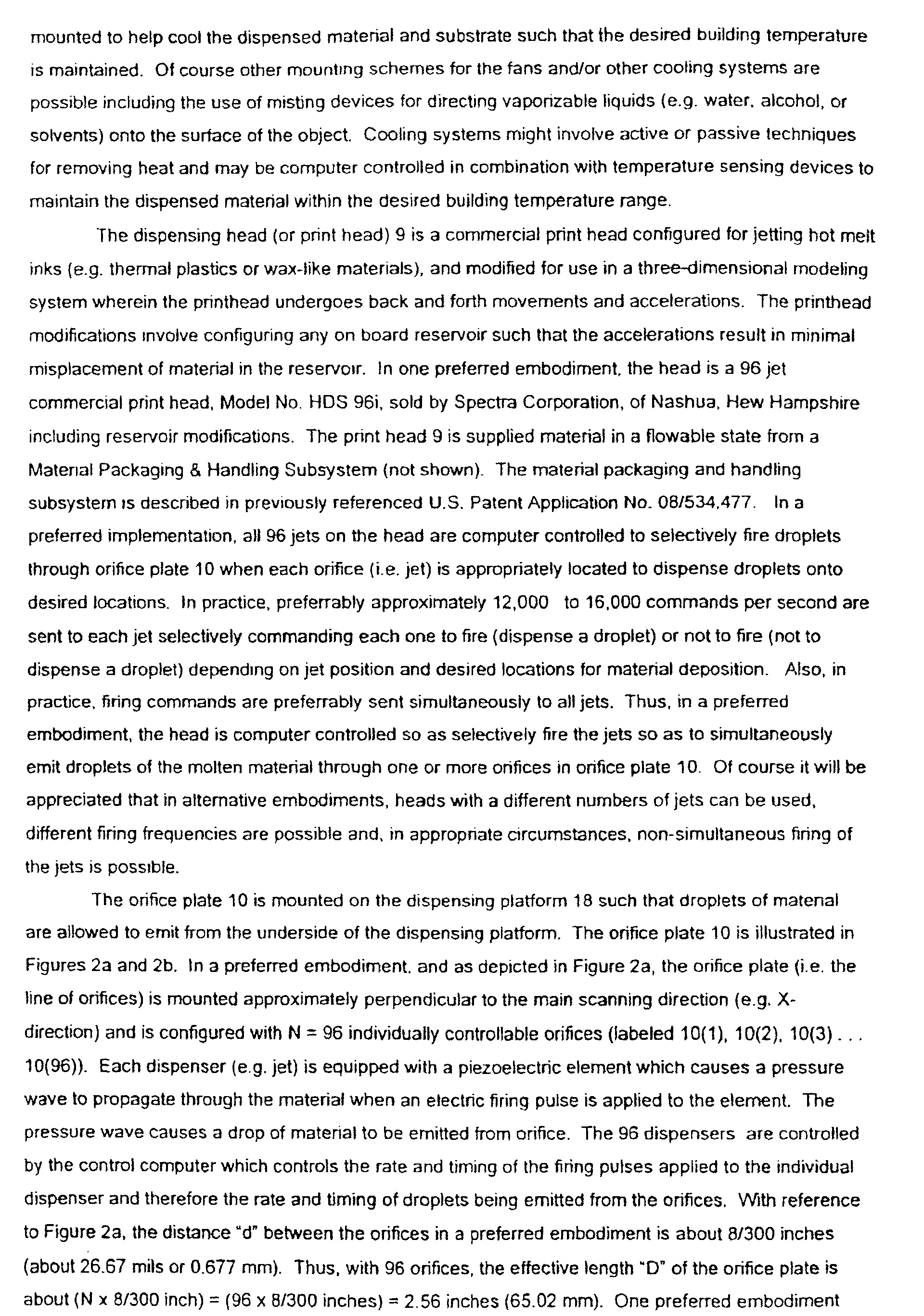 mounted to help cool the dispensed material and substrate such that the desired building temperature is maintained. Of course other mounting schemes for the fans and/or other cooling systems are possible including the use of misting devices for directing vaporizable liquids (e.g. water, alcohol, or solvents) onto the surface of the object. Cooling systems might involve active or passive techniques for removing heat and may be computer controlled in combination with temperature sensing devices to maintain the dispensed material within the desired building temperature range.

The dispensing head (or print head) 9 is a commercial print head configured for jetting hot melt inks (e.g. thermal plastics or wax-like materials), and modified for use in a three-dimensional modeling system wherein the printhead undergoes back and forth movements and accelerations. The printhead modifications involve configuring any on board reservoir such that the accelerations result in minimal misplacement of material in the reservoir. In one preferred embodiment, the head is a 96 jet commercial print head, Model No. HDS 96i, sold by Spectra Corporation, of Nashua, Hew Hampshire including reservoir modifications. The print head 9 is supplied material in a flowable state from a Material Packaging & Handling Subsystem (not shown). The material packaging and handling subsystem is described in previously referenced U.S. Patent Application No. 08/534,477. In a preferred implementation, all 96 jets on the head are computer controlled to selectively fire droplets through orifice plate 10 when each orifice (i.e. jet) is appropriately located to dispense droplets onto desired locations. In practice, preferrably approximately 12,000 to 16,000 commands per second are sent to each jet selectively commanding each one to fire (dispense a droplet) or not to fire (not to dispense a droplet) depending on jet position and desired locations for material deposition. Also, in practice, firing commands are preferrably sent simultaneously to all jets. Thus, in a preferred embodiment, the head is computer controlled so as selectively fire the jets so as to simultaneously emit droplets of the molten material through one or more orifices in orifice plate 10. Of course it will be appreciated that in alternative embodiments, heads with a different numbers of jets can be used, different firing frequencies are possible and, in appropriate circumstances, non-simultaneous firing of the jets is possible.

The orifice plate 10 is mounted on the dispensing platform 18 such that droplets of material are allowed to emit from the underside of the dispensing platform. The orifice plate 10 is illustrated in Figures 2a and 2b. In a preferred embodiment, and as depicted in Figure 2a, the orifice plate (i.e. the line of orifices) is mounted approximately perpendicular to the main scanning direction (e.g. X-direction) and is configured with N = 96 individually controllable orifices (labeled 10(1), 10(2), 10(3) . . . 10(96)). Each dispenser (e.g. jet) is equipped with a piezoelectric element which causes a pressure wave to propagate through the material when an electric firing pulse is applied to the element. The pressure wave causes a drop of material to be emitted from orifice. The 96 dispensers are controlled by the control computer which controls the rate and timing of the firing pulses applied to the individual dispenser and therefore the rate and timing of droplets being emitted from the orifices. With reference to Figure 2a, the distance "d" between the orifices in a preferred embodiment is about 8/300 inches (about 26.67 mils or 0.677 mm). Thus, with 96 orifices, the effective length "D" of the orifice plate is about (N x 8/300 inch) = (96 x 8/300 inches) = 2.56 inches (65.02 mm). One preferred embodiment